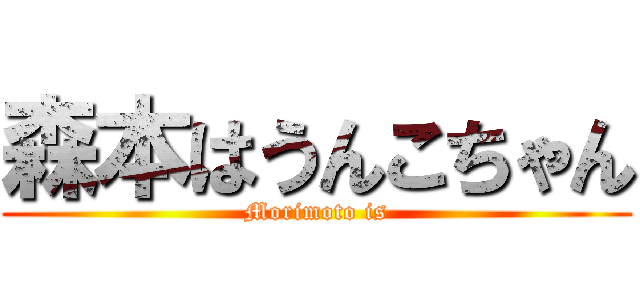 森本はうんこちゃん

Morimoto is